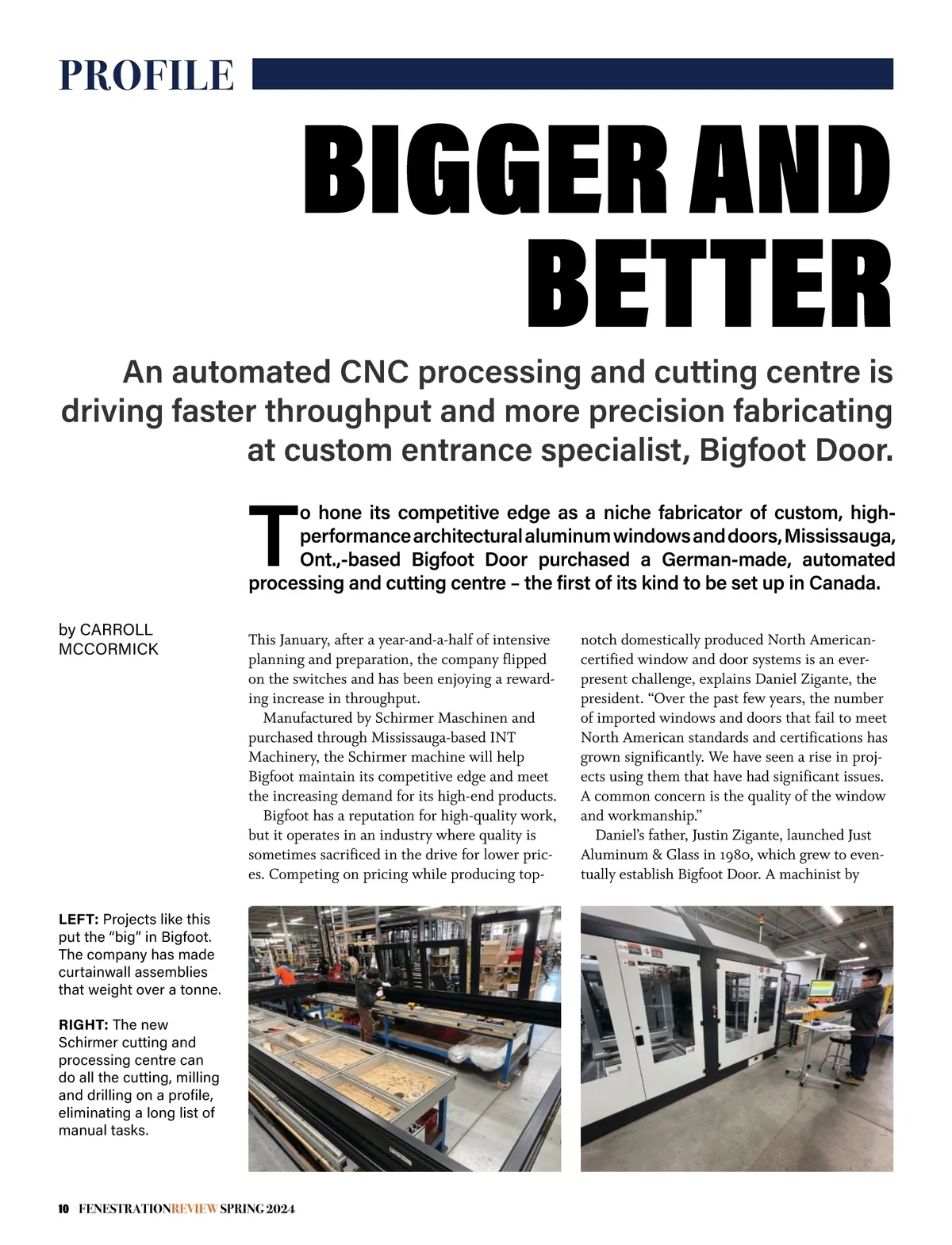 PROFILE

BIGGER AND BETTER

An automated CNC processing and cutting centre is driving faster throughput and more precision fabricating at custom entrance specialist, Bigfoot Door.

To hone its competitive edge as a niche fabricator of custom, high-performance architectural aluminum windows and doors, Mississauga, Ont.,-based Bigfoot Door purchased a German-made, automated processing and cutting centre – the first of its kind to be set up in Canada.

by CARROLL MCCORMICK

This January, after a year-and-a-half of intensive planning and preparation, the company flipped on the switches and has been enjoying a rewarding increase in throughput.

Manufactured by Schirmer Maschinen and purchased through Mississauga-based INT Machinery, the Schirmer machine will help Bigfoot maintain its competitive edge and meet the increasing demand for its high-end products.

Bigfoot has a reputation for high-quality work, but it operates in an industry where quality is sometimes sacrificed in the drive for lower prices. Competing on pricing while producing top-notch domestically produced North American-certified window and door systems is an ever-present challenge, explains Daniel Zigante, the president. “Over the past few years, the number of imported windows and doors that fail to meet North American standards and certifications has grown significantly. We have seen a rise in projects using them that have had significant issues. A common concern is the quality of the window and workmanship.”

Daniel’s father, Justin Zigante, launched Just Aluminum & Glass in 1980, which grew to eventually establish Bigfoot Door. A machinist by

LEFT: Projects like this put the “big” in Bigfoot. The company has made curtainwall assemblies that weight over a tonne.

RIGHT: The new Schirmer cutting and processing centre can do all the cutting, milling and drilling on a profile, eliminating a long list of manual tasks.

10 FENESTRATIONREVIEW SPRING 2024